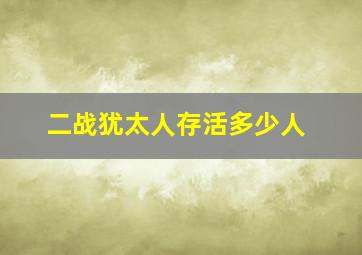 二战犹太人存活多少人